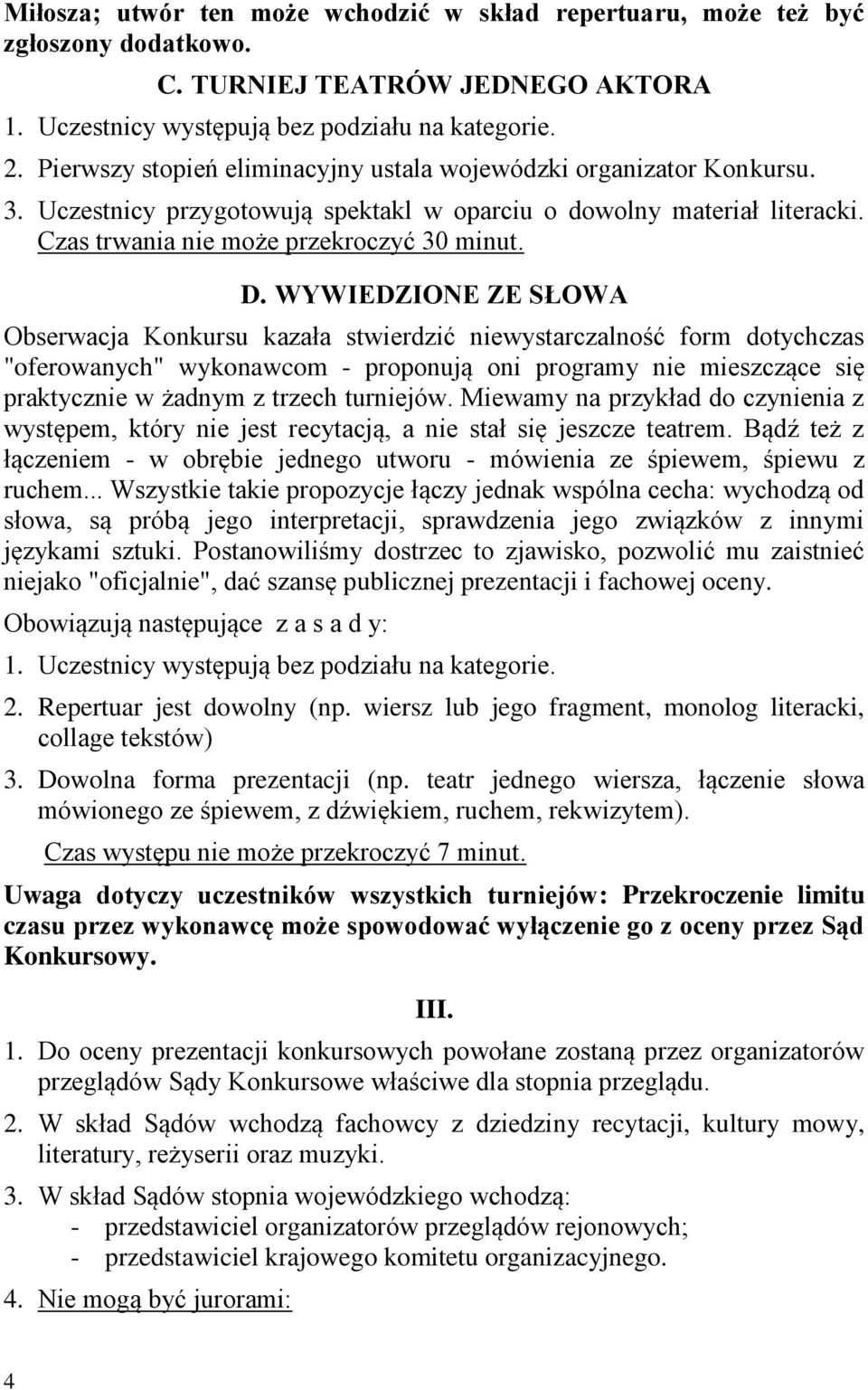 Miłosza; utwór ten może wchodzić w skład repertuaru, może też być zgłoszony dodatkowo.

C. TURNIEJ TEATRÓW JEDNEGO AKTORA

1. Uczestnicy występują bez podziału na kategorie.
2. Pierwszy stopień eliminacyjny ustala wojewódzki organizator Konkursu.
3. Uczestnicy przygotowują spektakl w oparciu o dowolny materiał literacki. Czas trwania nie może przekroczyć 30 minut.

D. WYWIEDZIONE ZE SŁOWA

Obserwacja Konkursu kazała stwierdzić niewystarczalność form dotychczas "oferowanych" wykonawcom - proponują oni programy nie mieszczące się praktycznie w żadnym z trzech turniejów. Miewamy na przykład do czynienia z występem, który nie jest recytacją, a nie stał się jeszcze teatrem. Bądź też z łączeniem - w obrębie jednego utworu - mówienia ze śpiewem, śpiewu z ruchem... Wszystkie takie propozycje łączy jednak wspólna cecha: wychodzą od słowa, są próbą jego interpretacji, sprawdzenia jego związków z innymi językami sztuki. Postanowiliśmy dostrzec to zjawisko, pozwolić mu zaistnieć niejako "oficjalnie", dać szansę publicznej prezentacji i fachowej oceny.

Obowiązują następujące z a s a d y:

1. Uczestnicy występują bez podziału na kategorie.
2. Repertuar jest dowolny (np. wiersz lub jego fragment, monolog literacki, collage tekstów)
3. Dowolna forma prezentacji (np. teatr jednego wiersza, łączenie słowa mówionego ze śpiewem, z dźwiękiem, ruchem, rekwizytem).

Czas występu nie może przekroczyć 7 minut.

Uwaga dotyczy uczestników wszystkich turniejów: Przekroczenie limitu czasu przez wykonawcę może spowodować wyłączenie go z oceny przez Sąd Konkursowy.

III.

1. Do oceny prezentacji konkursowych powołane zostaną przez organizatorów przeglądów Sądy Konkursowe właściwe dla stopnia przeglądu.
2. W skład Sądów wchodzą fachowcy z dziedziny recytacji, kultury mowy, literatury, reżyserii oraz muzyki.
3. W skład Sądów stopnia wojewódzkiego wchodzą:
- przedstawiciel organizatorów przeglądów rejonowych;
- przedstawiciel krajowego komitetu organizacyjnego.
4. Nie mogą być jurorami:

4